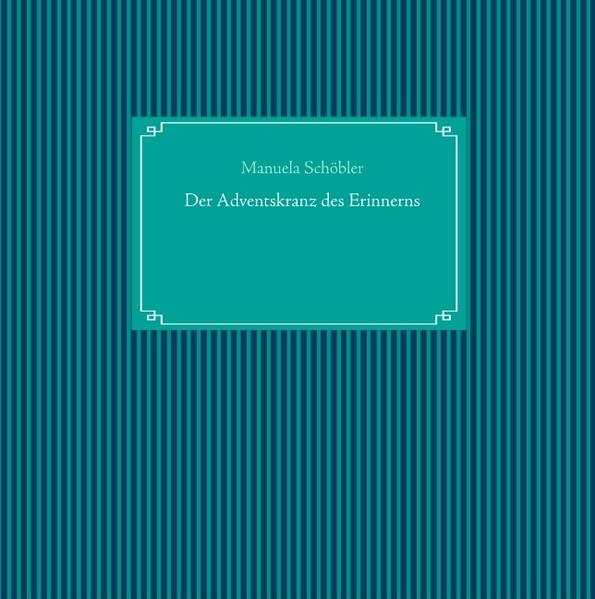 Manuela Schöbler

Der Adventskranz des Erinnerns